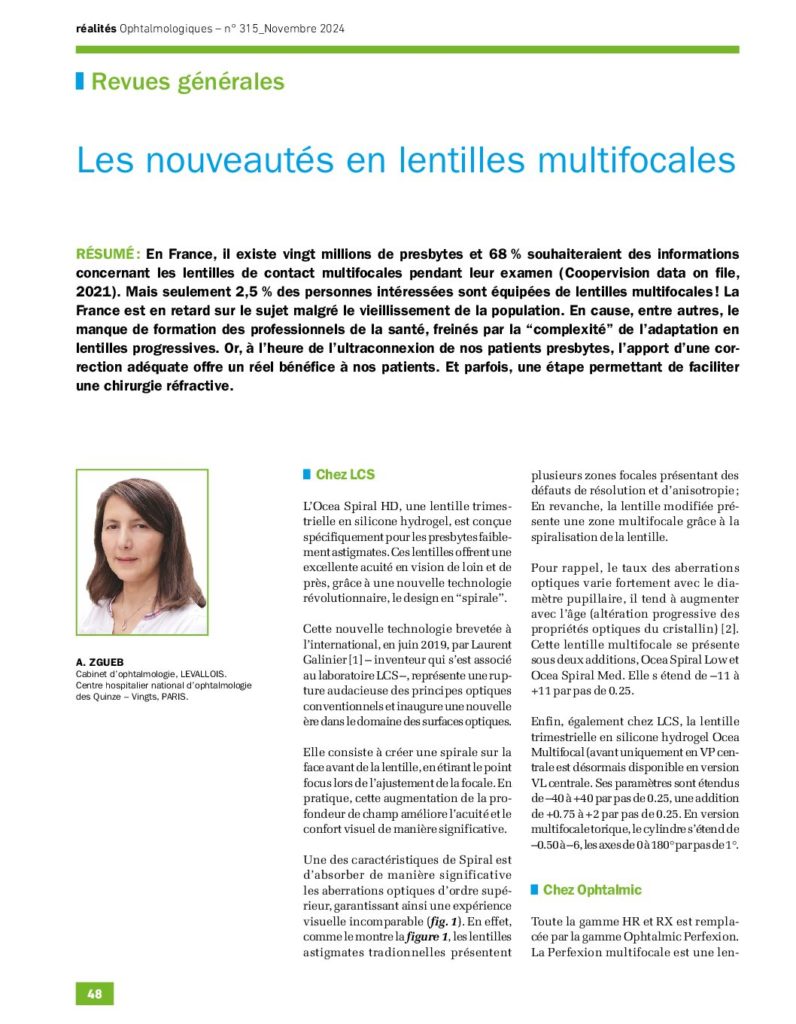 réalités Ophtalmologiques – n° 315_Novembre 2024

Revues générales

Les nouveautés en lentilles multifocales

RÉSUMÉ : En France, il existe vingt millions de presbytes et 68 % souhaiteraient des informations concernant les lentilles de contact multifocales pendant leur examen (Coopervision data on file, 2021). Mais seulement 2,5 % des personnes intéressées sont équipées de lentilles multifocales ! La France est en retard sur le sujet malgré le vieillissement de la population. En cause, entre autres, le manque de formation des professionnels de la santé, freinés par la "complexité" de l'adaptation en lentilles progressives. Or, à l'heure de l'ultraconnexion de nos patients presbytes, l'apport d'une correction adéquate offre un réel bénéfice à nos patients. Et parfois, une étape permettant de faciliter une chirurgie réfractive.

A. ZGUEB
Cabinet d'ophtalmologie, LEVALLOIS.
Centre hospitalier national d'ophtalmologie des Quinze – Vingts, PARIS.

Chez LCS

L'Ocea Spiral HD, une lentille trimestrielle en silicone hydrogel, est conçue spécifiquement pour les presbytes faiblement astigmates. Ces lentilles offrent une excellente acuité en vision de loin et de près, grâce à une nouvelle technologie révolutionnaire, le design en "spirale".

Cette nouvelle technologie brevetée à l'international, en juin 2019, par Laurent Galinier [1] – inventeur qui s'est associé au laboratoire LCS –, représente une rupture audacieuse des principes optiques conventionnels et inaugure une nouvelle ère dans le domaine des surfaces optiques.

Elle consiste à créer une spirale sur la face avant de la lentille, en étirant le point focus lors de l'ajustement de la focale. En pratique, cette augmentation de la profondeur de champ améliore l'acuité et le confort visuel de manière significative.

Une des caractéristiques de Spiral est d'absorber de manière significative les aberrations optiques d'ordre supérieur, garantissant ainsi une expérience visuelle incomparable (fig. 1). En effet, comme le montre la figure 1, les lentilles astigmates tradionnelles présentent plusieurs zones focales présentant des défauts de résolution et d'anisotropie ; En revanche, la lentille modifiée présente une zone multifocale grâce à la spiralisation de la lentille.

Pour rappel, le taux des aberrations optiques varie fortement avec le diamètre pupillaire, il tend à augmenter avec l'âge (altération progressive des propriétés optiques du cristallin) [2]. Cette lentille multifocale se présente sous deux additions, Ocea Spiral Low et Ocea Spiral Med. Elle s étend de –11 à +11 par pas de 0.25.

Enfin, également chez LCS, la lentille trimestrielle en silicone hydrogel Ocea Multifocal (avant uniquement en VP centrale est désormais disponible en version VL centrale. Ses paramètres sont étendus de –40 à +40 par pas de 0.25, une addition de +0.75 à +2 par pas de 0.25. En version multifocale torique, le cylindre s'étend de –0.50 à –6, les axes de 0 à 180° par pas de 1°.

Chez Ophtalmic

Toute la gamme HR et RX est remplacée par la gamme Ophtalmic Perfexion. La Perfexion multifocale est une len-

48